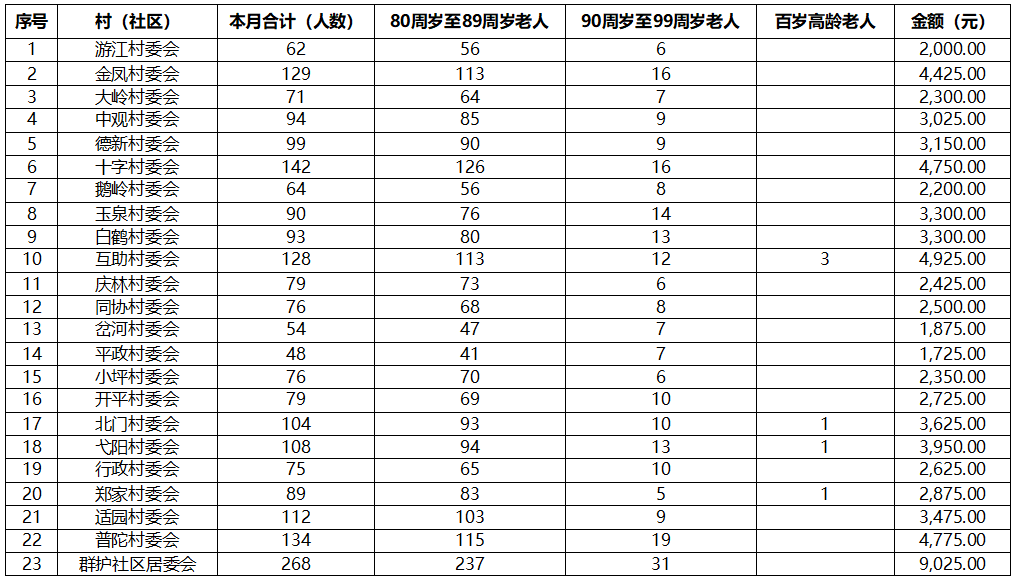 | 序号 | 村（社区） | 本月合计（人数） | 80周岁至89周岁老人 | 90周岁至99周岁老人 | 百岁高龄老人 | 金额（元） |
|---|---|---|---|---|---|---|
| 1 | 游江村委会 | 62 | 56 | 6 | | 2,000.00 |
| 2 | 金凤村委会 | 129 | 113 | 16 | | 4,425.00 |
| 3 | 大岭村委会 | 71 | 64 | 7 | | 2,300.00 |
| 4 | 中观村委会 | 94 | 85 | 9 | | 3,025.00 |
| 5 | 德新村委会 | 99 | 90 | 9 | | 3,150.00 |
| 6 | 十字村委会 | 142 | 126 | 16 | | 4,750.00 |
| 7 | 鹅岭村委会 | 64 | 56 | 8 | | 2,200.00 |
| 8 | 玉泉村委会 | 90 | 76 | 14 | | 3,300.00 |
| 9 | 白鹤村委会 | 93 | 80 | 13 | | 3,300.00 |
| 10 | 互助村委会 | 128 | 113 | 12 | 3 | 4,925.00 |
| 11 | 庆林村委会 | 79 | 73 | 6 | | 2,425.00 |
| 12 | 同协村委会 | 76 | 68 | 8 | | 2,500.00 |
| 13 | 岔河村委会 | 54 | 47 | 7 | | 1,875.00 |
| 14 | 平政村委会 | 48 | 41 | 7 | | 1,725.00 |
| 15 | 小坪村委会 | 76 | 70 | 6 | | 2,350.00 |
| 16 | 开平村委会 | 79 | 69 | 10 | | 2,725.00 |
| 17 | 北门村委会 | 104 | 93 | 10 | 1 | 3,625.00 |
| 18 | 弋阳村委会 | 108 | 94 | 13 | 1 | 3,950.00 |
| 19 | 行政村委会 | 75 | 65 | 10 | | 2,625.00 |
| 20 | 郑家村委会 | 89 | 83 | 5 | 1 | 2,875.00 |
| 21 | 适园村委会 | 112 | 103 | 9 | | 3,475.00 |
| 22 | 普陀村委会 | 134 | 115 | 19 | | 4,775.00 |
| 23 | 群护社区居委会 | 268 | 237 | 31 | | 9,025.00 |